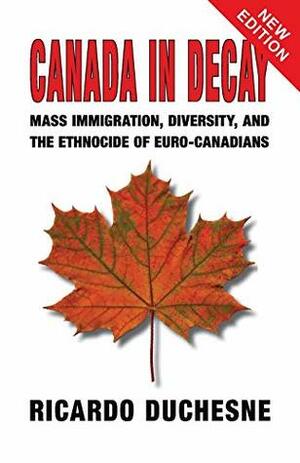 NEW EDITION

CANADA IN DECAY

MASS IMMIGRATION, DIVERSITY, AND THE ETHNOCIDE OF EURO-CANADIANS

RICARDO DUCHESNE